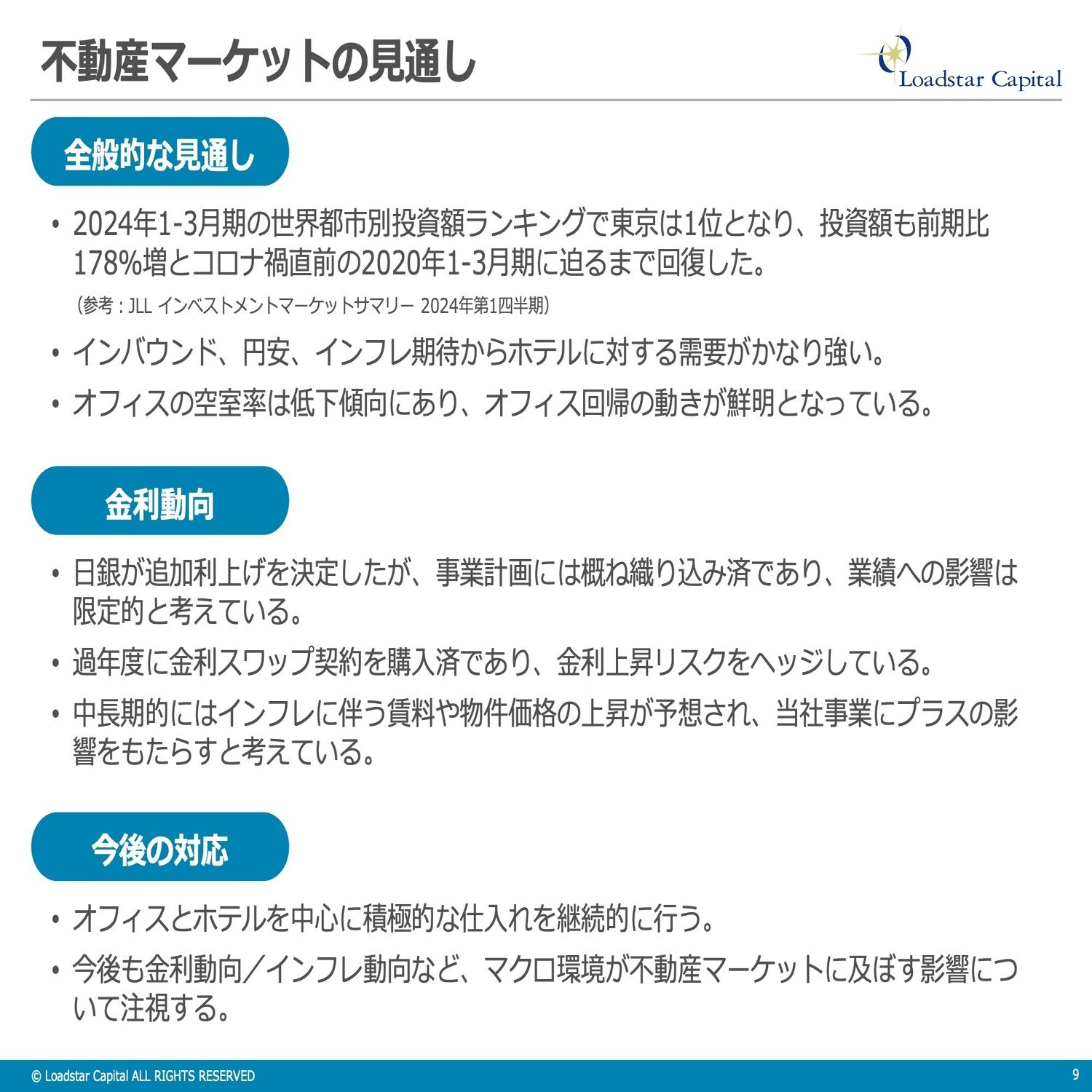 不動産マーケットの見通し

Loadstar Capital

全般的な見通し

• 2024年1-3月期の世界都市別投資額ランキングで東京は1位となり、投資額も前期比178%増とコロナ禍直前の2020年1-3月期に迫るまで回復した。
（参考：JLL インベストメントマーケットサマリー 2024年第1四半期）

• インバウンド、円安、インフレ期待からホテルに対する需要がかなり強い。

• オフィスの空室率は低下傾向にあり、オフィス回帰の動きが鮮明となっている。

金利動向

• 日銀が追加利上げを決定したが、事業計画には概ね織り込み済であり、業績への影響は限定的と考えている。

• 過年度に金利スワップ契約を購入済であり、金利上昇リスクをヘッジしている。

• 中長期的にはインフレに伴う賃料や物件価格の上昇が予想され、当社事業にプラスの影響をもたらすと考えている。

今後の対応

• オフィスとホテルを中心に積極的な仕入れを継続的に行う。

• 今後も金利動向／インフレ動向など、マクロ環境が不動産マーケットに及ぼす影響について注視する。

© Loadstar Capital ALL RIGHTS RESERVED

9